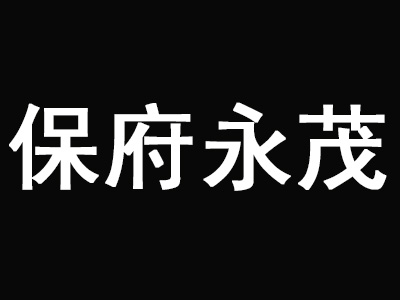 保府永茂